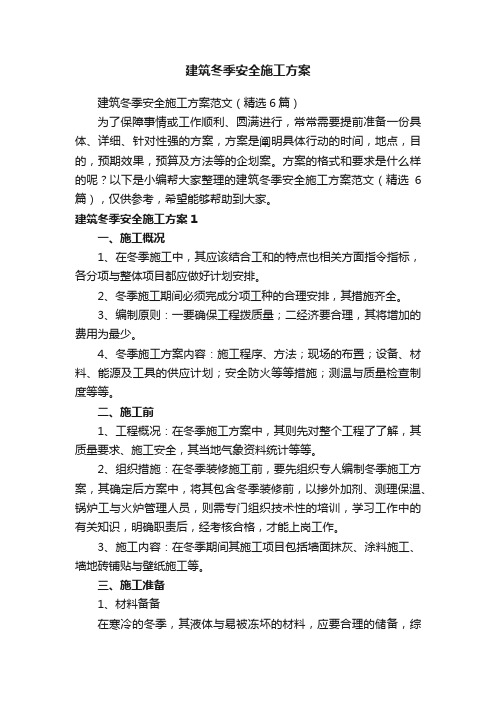 建筑冬季安全施工方案

建筑冬季安全施工方案范文（精选6篇）

为了保障事情或工作顺利、圆满进行，常常需要提前准备一份具体、详细、针对性强的方案，方案是阐明具体行动的时间，地点，目的，预期效果，预算及方法等的企划案。方案的格式和要求是什么样的呢？以下是小编帮大家整理的建筑冬季安全施工方案范文（精选6篇），仅供参考，希望能够帮助到大家。

建筑冬季安全施工方案1

一、施工概况

1、在冬季施工中，其应该结合工和的特点也相关方面指令指标，各分项与整体项目都应做好计划安排。

2、冬季施工期间必须完成分项工种的合理安排，其措施齐全。

3、编制原则：一要确保工程拨质量；二经济要合理，其将增加的费用为最少。

4、冬季施工方案内容：施工程序、方法；现场的布置；设备、材料、能源及工具的供应计划；安全防火等等措施；测温与质量检查制度等等。

二、施工前

1、工程概况：在冬季施工方案中，其则先对整个工程了了解，其质量要求、施工安全，其当地气象资料统计等等。

2、组织措施：在冬季装修施工前，要先组织专人编制冬季施工方案，其确定后方案中，将其包含冬季装修前，以掺外加剂、测理保温、锅炉工与火炉管理人员，则需专门组织技术性的培训，学习工作中的有关知识，明确职责后，经考核合格，才能上岗工作。

3、施工内容：在冬季期间其施工项目包括墙面抹灰、涂料施工、墙地砖铺贴与壁纸施工等。

三、施工准备

1、材料备备

在寒冷的冬季，其液体与易被冻坏的材料，应要合理的储备，综